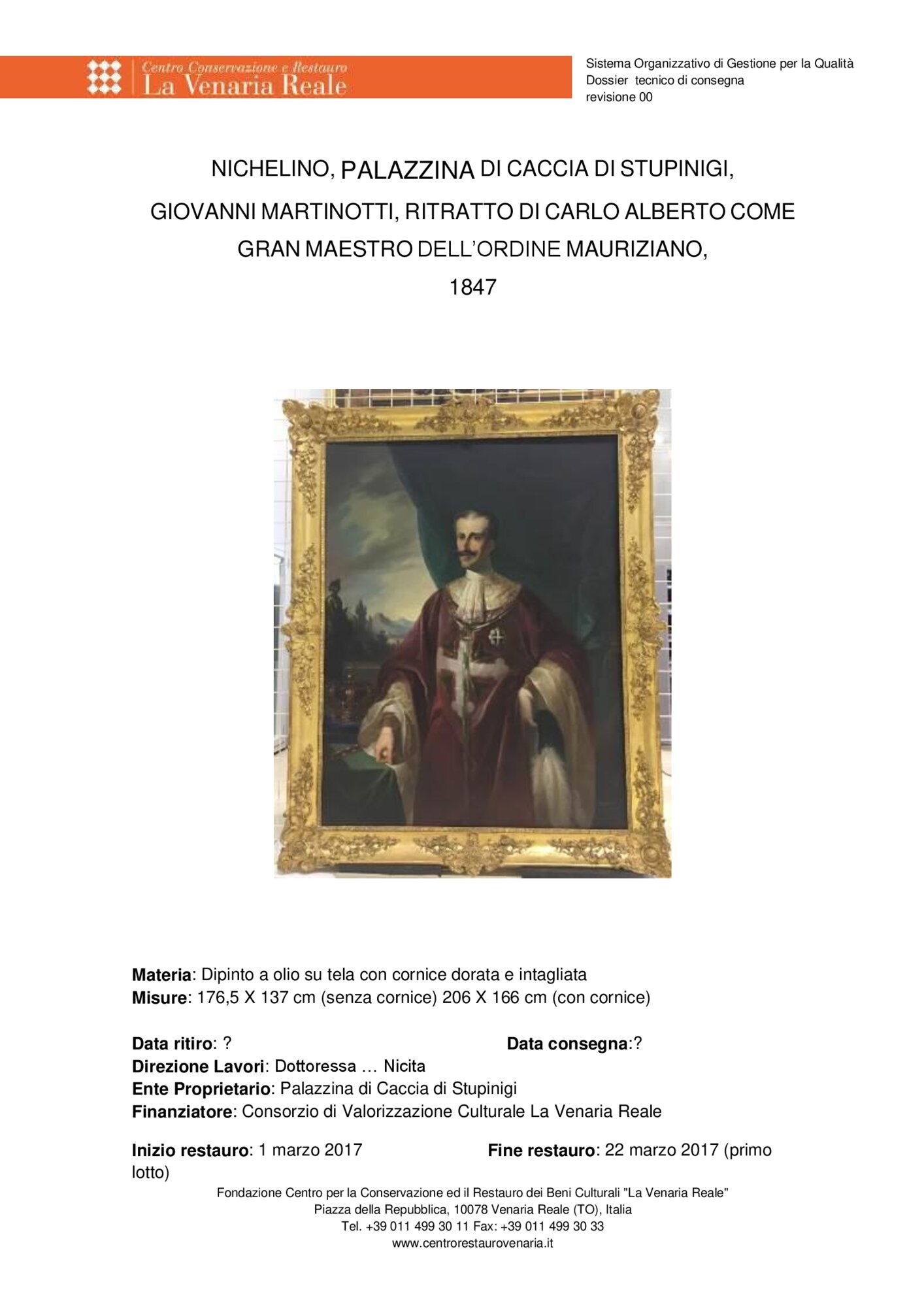 Centro Conservazione e Restauro
La Venaria Reale

Sistema Organizzativo di Gestione per la Qualità
Dossier tecnico di consegna
revisione 00

NICHELINO, PALAZZINA DI CACCIA DI STUPINIGI,

GIOVANNI MARTINOTTI, RITRATTO DI CARLO ALBERTO COME GRAN MAESTRO DELL'ORDINE MAURIZIANO,

1847

**Materia**: Dipinto a olio su tela con cornice dorata e intagliata
**Misure**: 176,5 X 137 cm (senza cornice) 206 X 166 cm (con cornice)

**Data ritiro**: ?

**Data consegna**:?

**Direzione Lavori**: Dottoressa … Nicita
**Ente Proprietario**: Palazzina di Caccia di Stupinigi
**Finanziatore**: Consorzio di Valorizzazione Culturale La Venaria Reale

**Inizio restauro**: 1 marzo 2017

**Fine restauro**: 22 marzo 2017 (primo lotto)

Fondazione Centro per la Conservazione ed il Restauro dei Beni Culturali "La Venaria Reale"
Piazza della Repubblica, 10078 Venaria Reale (TO), Italia
Tel. +39 011 499 30 11 Fax: +39 011 499 30 33
www.centrorestaurovenaria.it